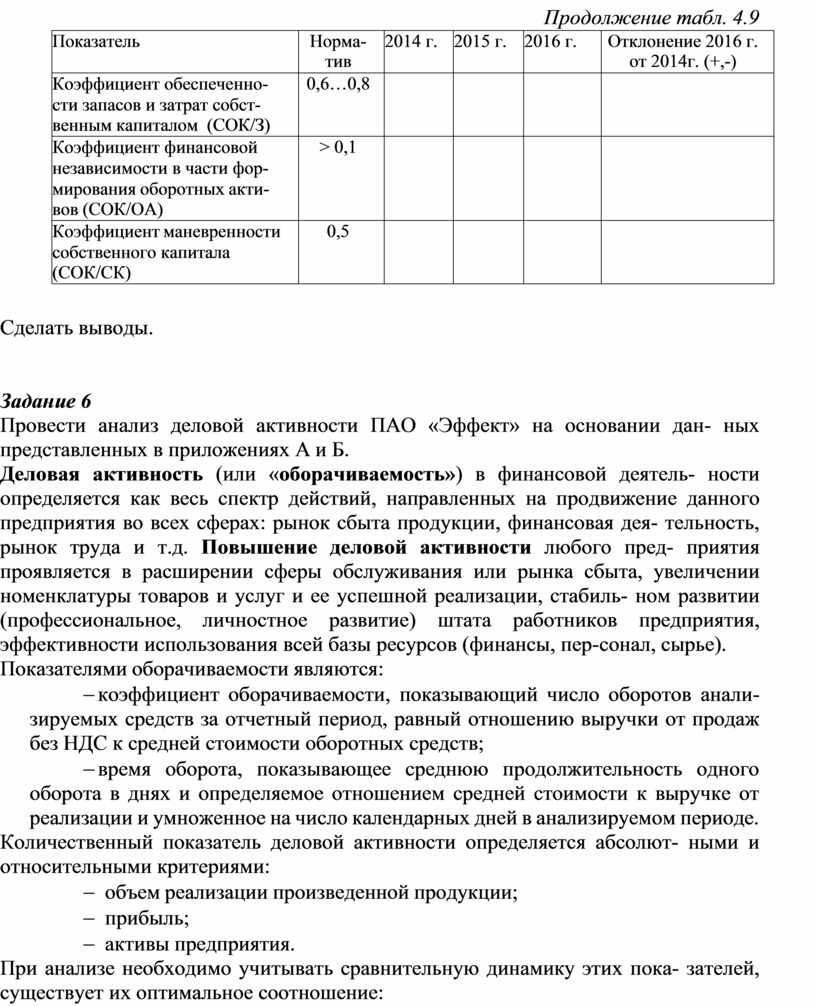 Продолжение табл. 4.9

| Показатель | Норматив | 2014 г. | 2015 г. | 2016 г. | Отклонение 2016 г. от 2014г. (+,-) |
|---|---|---|---|---|---|
| Коэффициент обеспеченности запасов и затрат собственным капиталом (СОК/З) | 0,6…0,8 | | | | |
| Коэффициент финансовой независимости в части формирования оборотных активов (СОК/ОА) | > 0,1 | | | | |
| Коэффициент маневренности собственного капитала (СОК/СК) | 0,5 | | | | |

Сделать выводы.

Задание 6
Провести анализ деловой активности ПАО «Эффект» на основании дан- ных представленных в приложениях А и Б.
Деловая активность (или «оборачиваемость») в финансовой деятель- ности определяется как весь спектр действий, направленных на продвижение данного предприятия во всех сферах: рынок сбыта продукции, финансовая дея- тельность, рынок труда и т.д. Повышение деловой активности любого пред- приятия проявляется в расширении сферы обслуживания или рынка сбыта, увеличении номенклатуры товаров и услуг и ее успешной реализации, стабиль- ном развитии (профессиональное, личностное развитие) штата работников предприятия, эффективности использования всей базы ресурсов (финансы, пер-сонал, сырье).
Показателями оборачиваемости являются:
– коэффициент оборачиваемости, показывающий число оборотов анализируемых средств за отчетный период, равный отношению выручки от продаж без НДС к средней стоимости оборотных средств;
– время оборота, показывающее среднюю продолжительность одного оборота в днях и определяемое отношением средней стоимости к выручке от реализации и умноженное на число календарных дней в анализируемом периоде.
Количественный показатель деловой активности определяется абсолют- ными и относительными критериями:
– объем реализации произведенной продукции;
– прибыль;
– активы предприятия.
При анализе необходимо учитывать сравнительную динамику этих пока- зателей, существует их оптимальное соотношение: